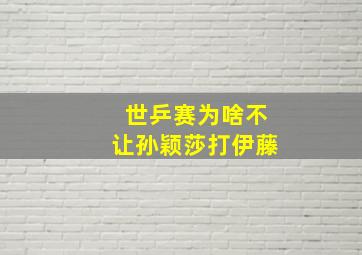 世乒赛为啥不
让孙颖莎打伊藤